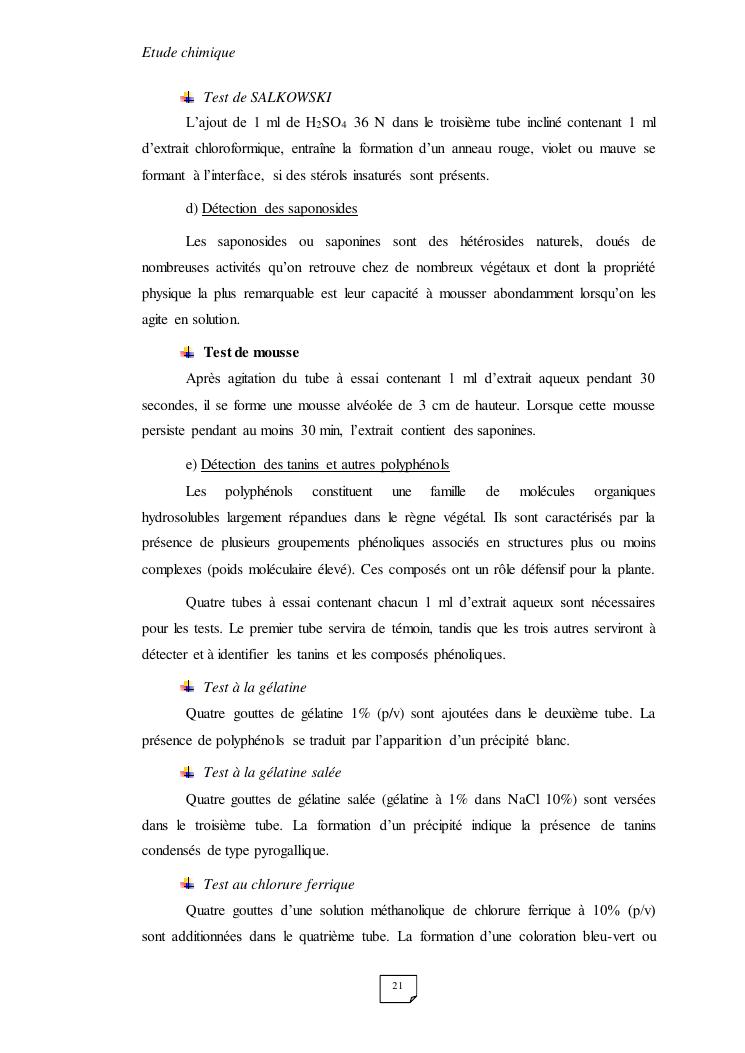 Etude chimique

Test de SALKOWSKI

L'ajout de 1 ml de $H_2SO_4$ 36 N dans le troisième tube incliné contenant 1 ml d'extrait chloroformique, entraîne la formation d'un anneau rouge, violet ou mauve se formant à l'interface, si des stérols insaturés sont présents.

d) Détection des saponosides

Les saponosides ou saponines sont des hétérosides naturels, doués de nombreuses activités qu'on retrouve chez de nombreux végétaux et dont la propriété physique la plus remarquable est leur capacité à mousser abondamment lorsqu'on les agite en solution.

Test de mousse

Après agitation du tube à essai contenant 1 ml d'extrait aqueux pendant 30 secondes, il se forme une mousse alvéolée de 3 cm de hauteur. Lorsque cette mousse persiste pendant au moins 30 min, l'extrait contient des saponines.

e) Détection des tanins et autres polyphénols

Les polyphénols constituent une famille de molécules organiques hydrosolubles largement répandues dans le règne végétal. Ils sont caractérisés par la présence de plusieurs groupements phénoliques associés en structures plus ou moins complexes (poids moléculaire élevé). Ces composés ont un rôle défensif pour la plante.

Quatre tubes à essai contenant chacun 1 ml d'extrait aqueux sont nécessaires pour les tests. Le premier tube servira de témoin, tandis que les trois autres serviront à détecter et à identifier les tanins et les composés phénoliques.

Test à la gélatine

Quatre gouttes de gélatine 1% (p/v) sont ajoutées dans le deuxième tube. La présence de polyphénols se traduit par l'apparition d'un précipité blanc.

Test à la gélatine salée

Quatre gouttes de gélatine salée (gélatine à 1% dans NaCl 10%) sont versées dans le troisième tube. La formation d'un précipité indique la présence de tanins condensés de type pyrogallique.

Test au chlorure ferrique

Quatre gouttes d'une solution méthanolique de chlorure ferrique à 10% (p/v) sont additionnées dans le quatrième tube. La formation d'une coloration bleu-vert ou

21